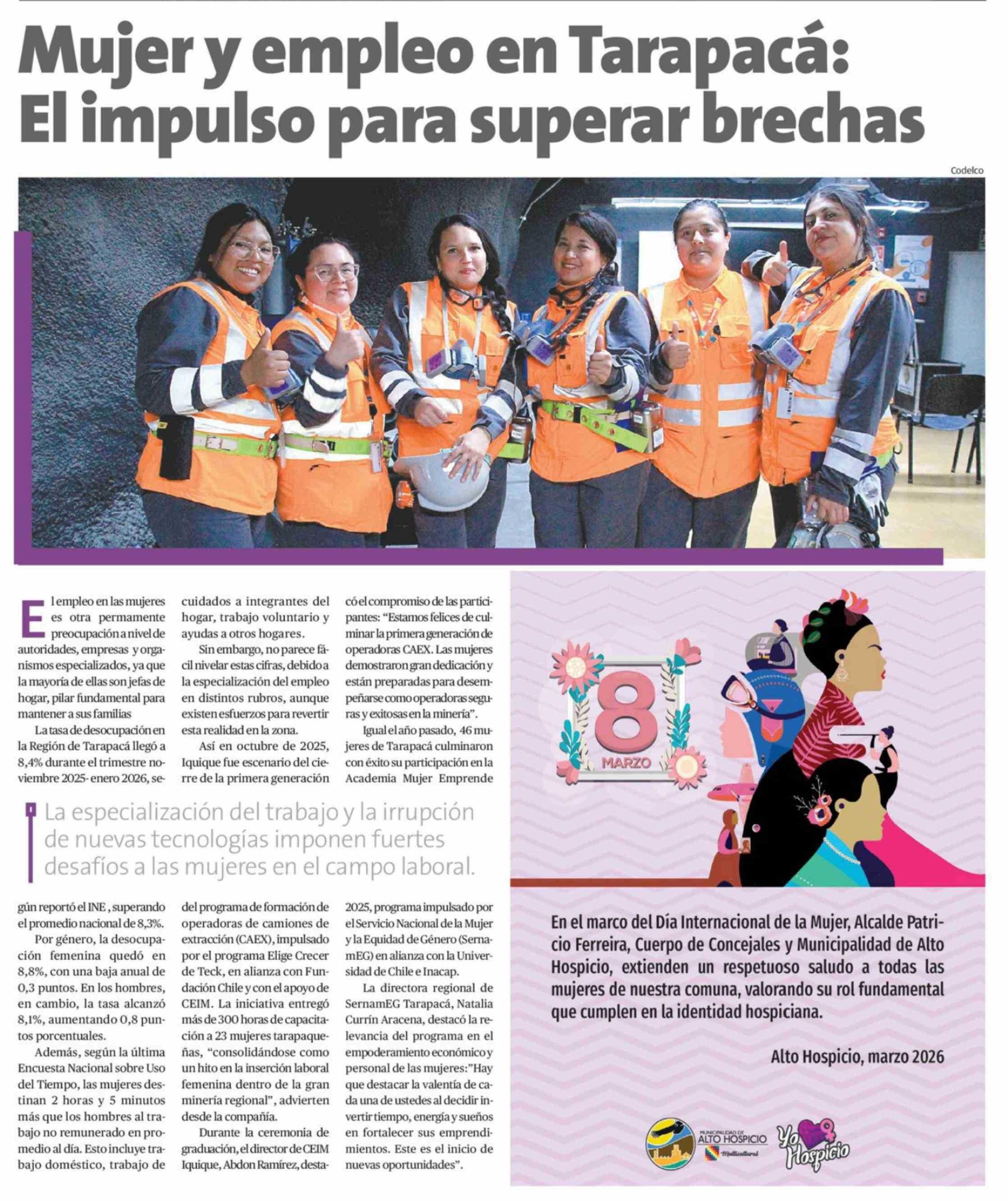 Mujer y empleo en Tarapacá: El impulso para superar brechas

Codelco

El empleo en las mujeres es otra permamente preocupación a nivel de autoridades, empresas y organismos especializados, ya que la mayoría de ellas son jefas de hogar, pilar fundamental para mantener a sus familias

La tasa de desocupación en la Región de Tarapacá llegó a 8,4% durante el trimestre noviembre 2025- enero 2026, según reportó el INE , superando el promedio nacional de 8,3%.

Por género, la desocupación femenina quedó en 8,8%, con una baja anual de 0,3 puntos. En los hombres, en cambio, la tasa alcanzó 8,1%, aumentando 0,8 puntos porcentuales.

Además, según la última Encuesta Nacional sobre Uso del Tiempo, las mujeres destinan 2 horas y 5 minutos más que los hombres al trabajo no remunerado en promedio al día. Esto incluye trabajo doméstico, trabajo de cuidados a integrantes del hogar, trabajo voluntario y ayudas a otros hogares.

Sin embargo, no parece fácil nivelar estas cifras, debido a la especialización del empleo en distintos rubros, aunque existen esfuerzos para revertir esta realidad en la zona.

Así en octubre de 2025, Iquique fue escenario del cierre de la primera generación del programa de formación de operadoras de camiones de extracción (CAEX), impulsado por el programa Elige Crecer de Teck, en alianza con Fundación Chile y con el apoyo de CEIM. La iniciativa entregó más de 300 horas de capacitación a 23 mujeres tarapaqueñas, “consolidándose como un hito en la inserción laboral femenina dentro de la gran minería regional”, advierten desde la compañía.

Durante la ceremonia de graduación, el director de CEIM Iquique, Abdon Ramírez, destacó el compromiso de las participantes: “Estamos felices de culminar la primera generación de operadoras CAEX. Las mujeres demostraron gran dedicación y están preparadas para desempeñarse como operadoras seguras y exitosas en la minería”.

Igual el año pasado, 46 mujeres de Tarapacá culminaron con éxito su participación en la Academia Mujer Emprende 2025, programa impulsado por el Servicio Nacional de la Mujer y la Equidad de Género (SernamEG) en alianza con la Universidad de Chile e Inacap.

La directora regional de SernamEG Tarapacá, Natalia Currín Aracena, destacó la relevancia del programa en el empoderamiento económico y personal de las mujeres:”Hay que destacar la valentía de cada una de ustedes al decidir invertir tiempo, energía y sueños en fortalecer sus emprendimientos. Este es el inicio de nuevas oportunidades”.

La especialización del trabajo y la irrupción de nuevas tecnologías imponen fuertes desafíos a las mujeres en el campo laboral.

8 MARZO

En el marco del Día Internacional de la Mujer, Alcalde Patricio Ferreira, Cuerpo de Concejales y Municipalidad de Alto Hospicio, extienden un respetuoso saludo a todas las mujeres de nuestra comuna, valorando su rol fundamental que cumplen en la identidad hospiciana.

Alto Hospicio, marzo 2026

MUNICIPALIDAD DE ALTO HOSPICIO Multicultural

Yo Hospicio